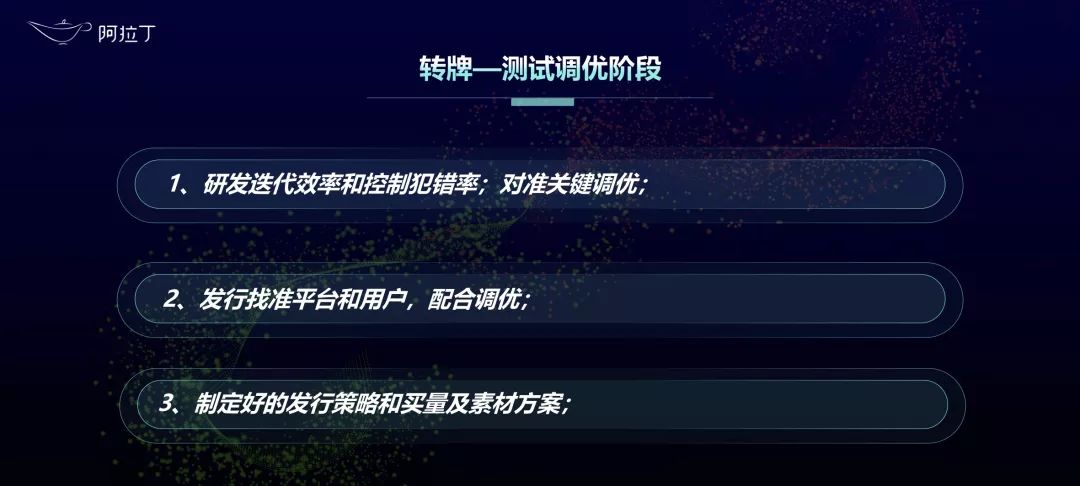 阿拉丁

转牌—测试调优阶段

1、研发迭代效率和控制犯错率；对准关键调优；

2、发行找准平台和用户，配合调优；

3、制定好的发行策略和买量及素材方案；